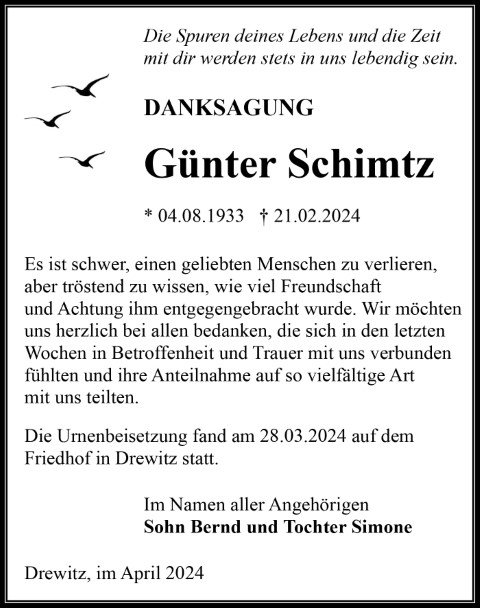 Die Spuren deines Lebens und die Zeit
mit dir werden stets in uns lebendig sein.

DANKSAGUNG

Günter Schimtz

* 04.08.1933 † 21.02.2024

Es ist schwer, einen geliebten Menschen zu verlieren, aber tröstend zu wissen, wie viel Freundschaft und Achtung ihm entgegengebracht wurde. Wir möchten uns herzlich bei allen bedanken, die sich in den letzten Wochen in Betroffenheit und Trauer mit uns verbunden fühlten und ihre Anteilnahme auf so vielfältige Art mit uns teilten.

Die Urnenbeisetzung fand am 28.03.2024 auf dem Friedhof in Drewitz statt.

Im Namen aller Angehörigen
Sohn Bernd und Tochter Simone

Drewitz, im April 2024